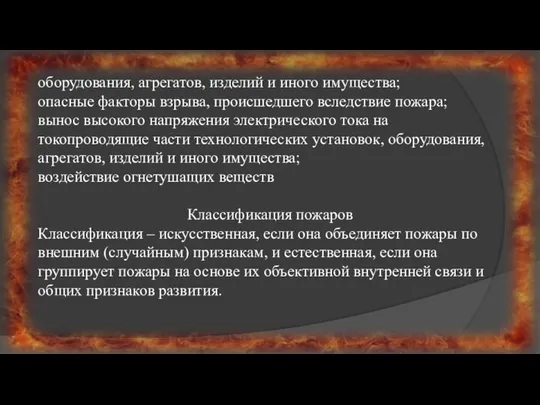 оборудования, агрегатов, изделий и иного имущества;
опасные факторы взрыва, происшедшего вследствие пожара;
вынос высокого напряжения электрического тока на токопроводящие части технологических установок, оборудования, агрегатов, изделий и иного имущества;
воздействие огнетушащих веществ

Классификация пожаров
Классификация – искусственная, если она объединяет пожары по внешним (случайным) признакам, и естественная, если она группирует пожары на основе их объективной внутренней связи и общих признаков развития.